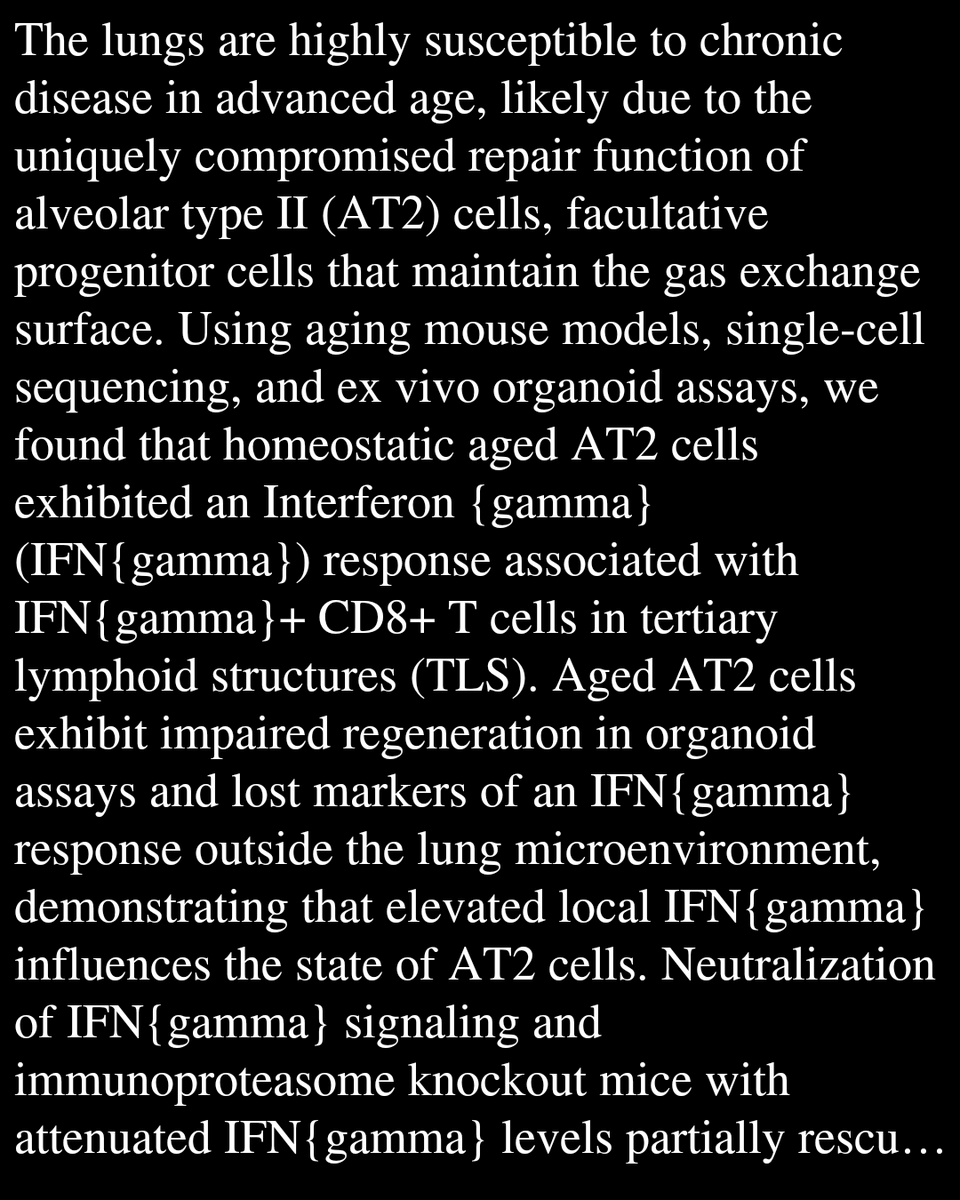 The lungs are highly susceptible to chronic disease in advanced age, likely due to the uniquely compromised repair function of alveolar type II (AT2) cells, facultative progenitor cells that maintain the gas exchange surface. Using aging mouse models, single-cell sequencing, and ex vivo organoid assays, we found that homeostatic aged AT2 cells exhibited an Interferon {gamma} (IFN{gamma}) response associated with IFN{gamma}+ CD8+ T cells in tertiary lymphoid structures (TLS). Aged AT2 cells exhibit impaired regeneration in organoid assays and lost markers of an IFN{gamma} response outside the lung microenvironment, demonstrating that elevated local IFN{gamma} influences the state of AT2 cells. Neutralization of IFN{gamma} signaling and immunoproteasome knockout mice with attenuated IFN{gamma} levels partially rescu…